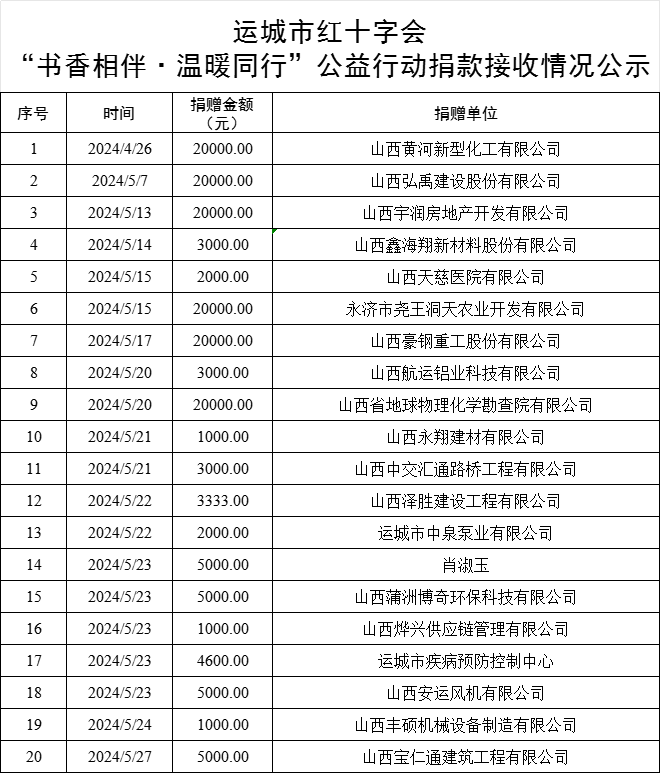 运城市红十字会
“书香相伴·温暖同行”公益行动捐款接收情况公示

| 序号 | 时间 | 捐赠金额（元） | 捐赠单位 |
|---|---|---|---|
| 1 | 2024/4/26 | 20000.00 | 山西黄河新型化工有限公司 |
| 2 | 2024/5/7 | 20000.00 | 山西弘禹建设股份有限公司 |
| 3 | 2024/5/13 | 20000.00 | 山西宇润房地产开发有限公司 |
| 4 | 2024/5/14 | 3000.00 | 山西鑫海翔新材料股份有限公司 |
| 5 | 2024/5/15 | 2000.00 | 山西天慈医院有限公司 |
| 6 | 2024/5/15 | 20000.00 | 永济市尧王洞天农业开发有限公司 |
| 7 | 2024/5/17 | 20000.00 | 山西豪钢重工股份有限公司 |
| 8 | 2024/5/20 | 3000.00 | 山西航运铝业科技有限公司 |
| 9 | 2024/5/20 | 20000.00 | 山西省地球物理化学勘查院有限公司 |
| 10 | 2024/5/21 | 1000.00 | 山西永翔建材有限公司 |
| 11 | 2024/5/21 | 3000.00 | 山西中交汇通路桥工程有限公司 |
| 12 | 2024/5/22 | 3333.00 | 山西泽胜建设工程有限公司 |
| 13 | 2024/5/22 | 2000.00 | 运城市中泉泵业有限公司 |
| 14 | 2024/5/23 | 5000.00 | 肖淑玉 |
| 15 | 2024/5/23 | 5000.00 | 山西蒲洲博奇环保科技有限公司 |
| 16 | 2024/5/23 | 1000.00 | 山西烨兴供应链管理有限公司 |
| 17 | 2024/5/23 | 4600.00 | 运城市疾病预防控制中心 |
| 18 | 2024/5/23 | 5000.00 | 山西安运风机有限公司 |
| 19 | 2024/5/24 | 1000.00 | 山西丰硕机械设备制造有限公司 |
| 20 | 2024/5/27 | 5000.00 | 山西宝仁通建筑工程有限公司 |